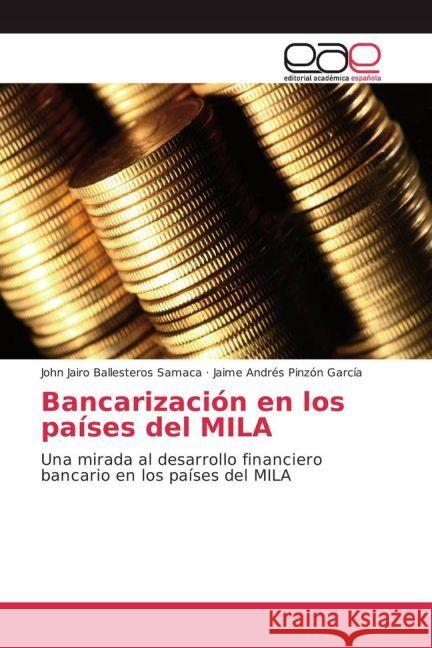 eae
editorial académica española

John Jairo Ballesteros Samaca · Jaime Andrés Pinzón García

Bancarización en los países del MILA

Una mirada al desarrollo financiero bancario en los países del MILA

Kraina Książek